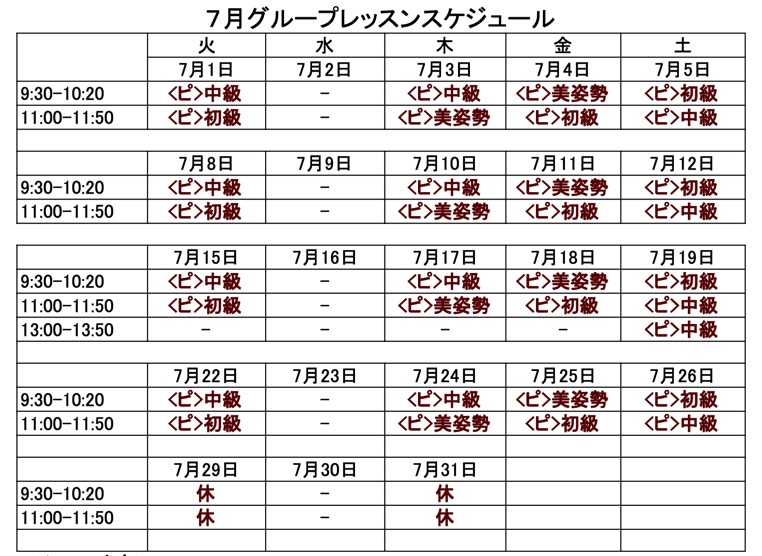 7月グループレッスンスケジュール

| | 火 | 水 | 木 | 金 | 土 |
|---|---|---|---|---|---|
| | 7月1日 | 7月2日 | 7月3日 | 7月4日 | 7月5日 |
| 9:30-10:20 | <ピ>中級 | - | <ピ>中級 | <ピ>美姿勢 | <ピ>初級 |
| 11:00-11:50 | <ピ>初級 | - | <ピ>美姿勢 | <ピ>初級 | <ピ>中級 |
| | | | | | |
| | 7月8日 | 7月9日 | 7月10日 | 7月11日 | 7月12日 |
| 9:30-10:20 | <ピ>中級 | - | <ピ>中級 | <ピ>美姿勢 | <ピ>初級 |
| 11:00-11:50 | <ピ>初級 | - | <ピ>美姿勢 | <ピ>初級 | <ピ>中級 |

| | | | | | |
|---|---|---|---|---|---|
| | 7月15日 | 7月16日 | 7月17日 | 7月18日 | 7月19日 |
| 9:30-10:20 | <ピ>中級 | - | <ピ>中級 | <ピ>美姿勢 | <ピ>初級 |
| 11:00-11:50 | <ピ>初級 | - | <ピ>美姿勢 | <ピ>初級 | <ピ>中級 |
| 13:00-13:50 | - | - | - | - | <ピ>中級 |
| | | | | | |
| | 7月22日 | 7月23日 | 7月24日 | 7月25日 | 7月26日 |
| 9:30-10:20 | <ピ>中級 | - | <ピ>中級 | <ピ>美姿勢 | <ピ>初級 |
| 11:00-11:50 | <ピ>初級 | - | <ピ>美姿勢 | <ピ>初級 | <ピ>中級 |
| | | | | | |
| | 7月29日 | 7月30日 | 7月31日 | | |
| 9:30-10:20 | 休 | - | 休 | | |
| 11:00-11:50 | 休 | - | 休 | | |
| | | | | | |